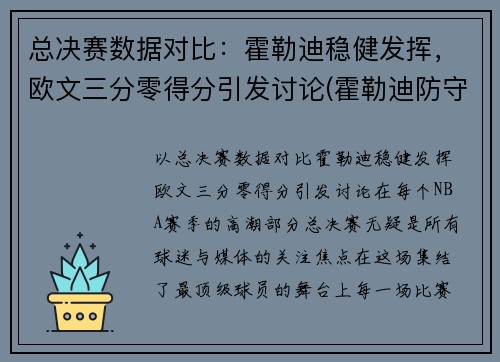 总决赛数据对比：霍勒迪稳健发挥，欧文三分零得分引发讨论(霍勒迪防守

以总决赛数据对比霍勒迪稳健发挥欧文三分零得分引发讨论在每个NBA赛季的高潮部分总决赛无疑是所有球迷与媒体的关注焦点在这场集结了最顶级球员的舞台上每一场比赛